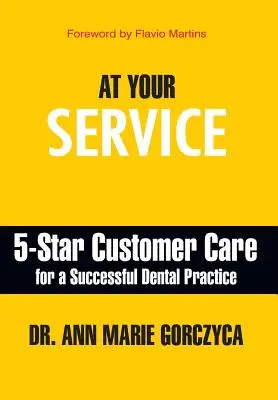 Foreword by Flavio Martins

AT YOUR
SERVICE

5-Star Customer Care
for a Successful Dental Practice

DR. ANN MARIE GORCZYCA